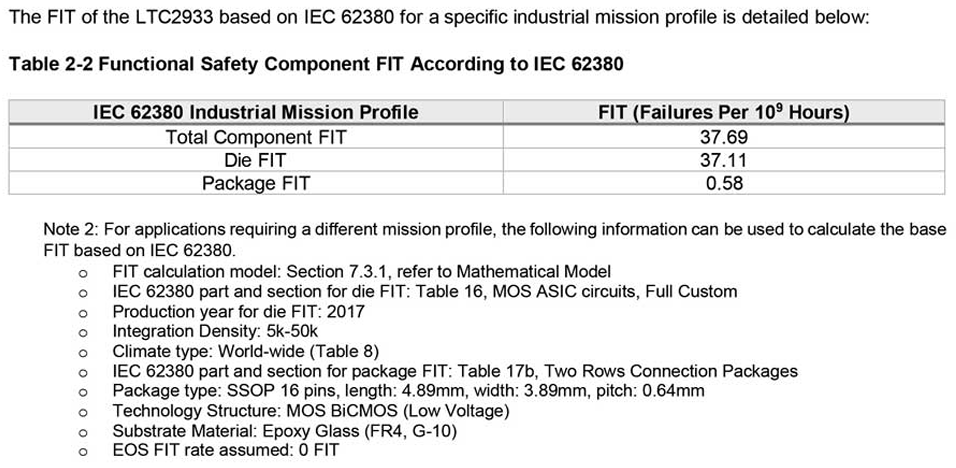 The FIT of the LTC2933 based on IEC 62380 for a specific industrial mission profile is detailed below:

Table 2-2 Functional Safety Component FIT According to IEC 62380

| IEC 62380 Industrial Mission Profile | FIT (Failures Per $10^9$ Hours) |
|---|---|
| Total Component FIT | 37.69 |
| Die FIT | 37.11 |
| Package FIT | 0.58 |

Note 2: For applications requiring a different mission profile, the following information can be used to calculate the base FIT based on IEC 62380.

o FIT calculation model: Section 7.3.1, refer to Mathematical Model
o IEC 62380 part and section for die FIT: Table 16, MOS ASIC circuits, Full Custom
o Production year for die FIT: 2017
o Integration Density: 5k-50k
o Climate type: World-wide (Table 8)
o IEC 62380 part and section for package FIT: Table 17b, Two Rows Connection Packages
o Package type: SSOP 16 pins, length: 4.89mm, width: 3.89mm, pitch: 0.64mm
o Technology Structure: MOS BiCMOS (Low Voltage)
o Substrate Material: Epoxy Glass (FR4, G-10)
o EOS FIT rate assumed: 0 FIT